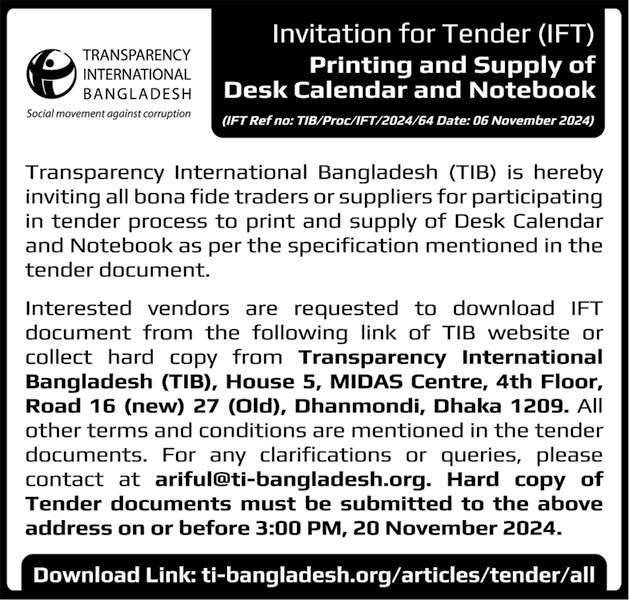 TRANSPARENCY INTERNATIONAL BANGLADESH
Social movement against corruption

Invitation for Tender (IFT)
Printing and Supply of Desk Calendar and Notebook
(IFT Ref no: TIB/Proc/IFT/2024/64 Date: 06 November 2024)

Transparency International Bangladesh (TIB) is hereby inviting all bona fide traders or suppliers for participating in tender process to print and supply of Desk Calendar and Notebook as per the specification mentioned in the tender document.

Interested vendors are requested to download IFT document from the following link of TIB website or collect hard copy from Transparency International Bangladesh (TIB), House 5, MIDAS Centre, 4th Floor, Road 16 (new) 27 (Old), Dhanmondi, Dhaka 1209. All other terms and conditions are mentioned in the tender documents. For any clarifications or queries, please contact at ariful@ti-bangladesh.org. Hard copy of Tender documents must be submitted to the above address on or before 3:00 PM, 20 November 2024.

Download Link: ti-bangladesh.org/articles/tender/all